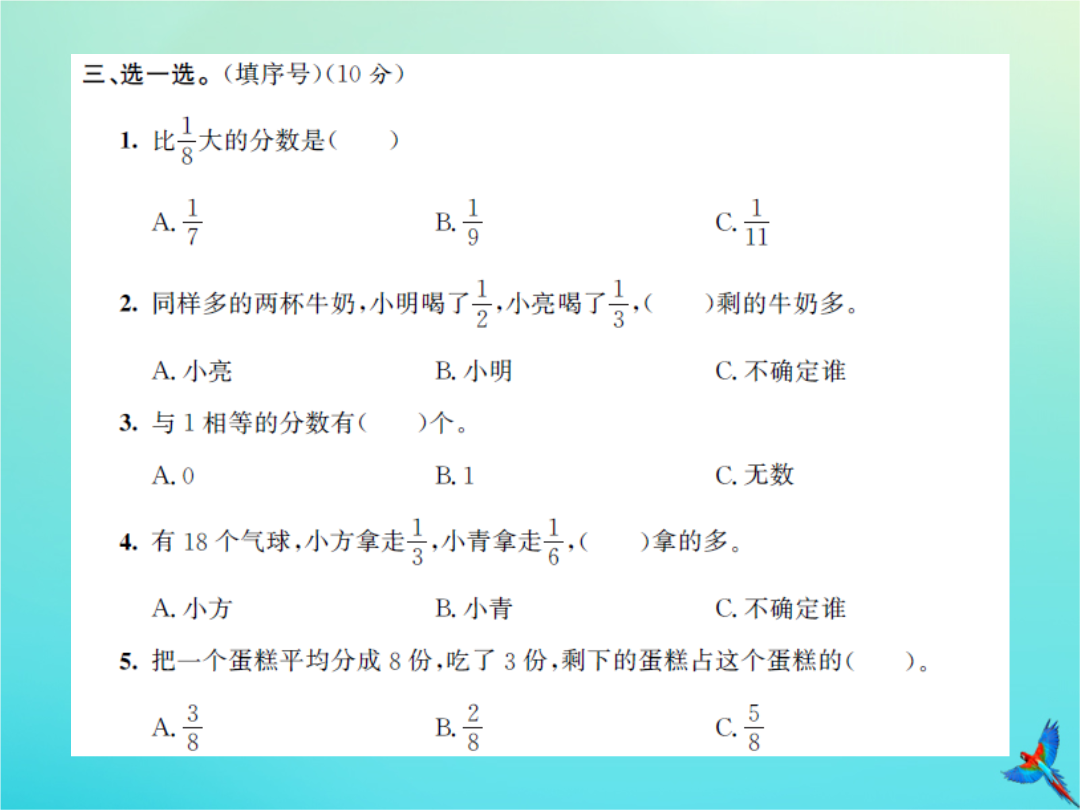 三、选一选。(填序号)(10 分)

1. 比$\frac{1}{8}$大的分数是(　　)

A. $\frac{1}{7}$　　B. $\frac{1}{9}$　　C. $\frac{1}{11}$

2. 同样多的两杯牛奶,小明喝了$\frac{1}{2}$,小亮喝了$\frac{1}{3}$,(　　)剩的牛奶多。

A. 小亮　　B. 小明　　C. 不确定谁

3. 与 1 相等的分数有(　　)个。

A. 0　　B. 1　　C. 无数

4. 有 18 个气球,小方拿走$\frac{1}{3}$,小青拿走$\frac{1}{6}$,(　　)拿的多。

A. 小方　　B. 小青　　C. 不确定谁

5. 把一个蛋糕平均分成 8 份,吃了 3 份,剩下的蛋糕占这个蛋糕的(　　)。

A. $\frac{3}{8}$　　B. $\frac{2}{8}$　　C. $\frac{5}{8}$